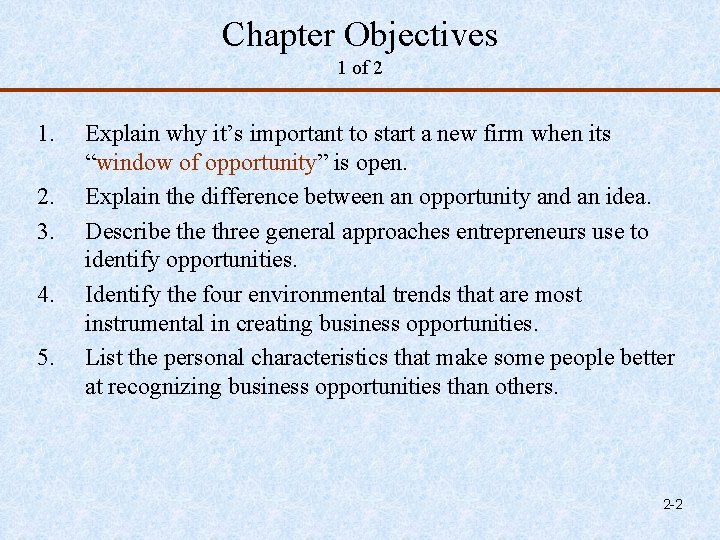 Chapter Objectives
1 of 2

1. Explain why it's important to start a new firm when its "window of opportunity" is open.
2. Explain the difference between an opportunity and an idea.
3. Describe the three general approaches entrepreneurs use to identify opportunities.
4. Identify the four environmental trends that are most instrumental in creating business opportunities.
5. List the personal characteristics that make some people better at recognizing business opportunities than others.

2-2